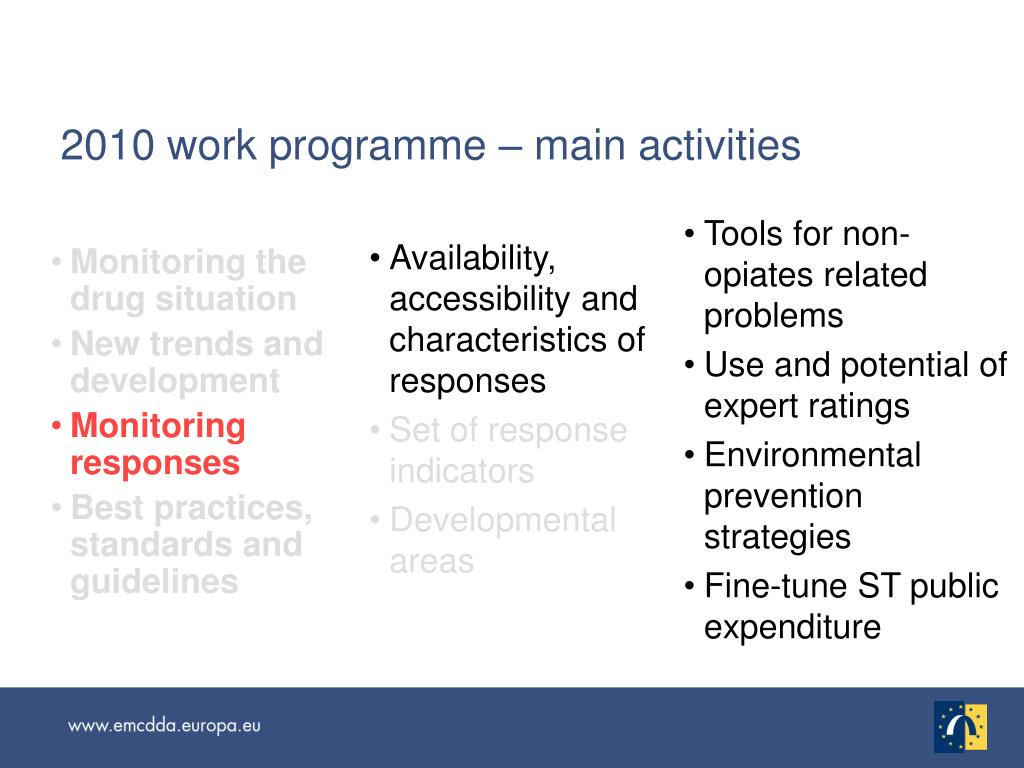 2010 work programme – main activities

• Monitoring the drug situation
• New trends and development
• Monitoring responses
• Best practices, standards and guidelines

• Availability, accessibility and characteristics of responses
• Set of response indicators
• Developmental areas

• Tools for non-opiates related problems
• Use and potential of expert ratings
• Environmental prevention strategies
• Fine-tune ST public expenditure

www.emcdda.europa.eu